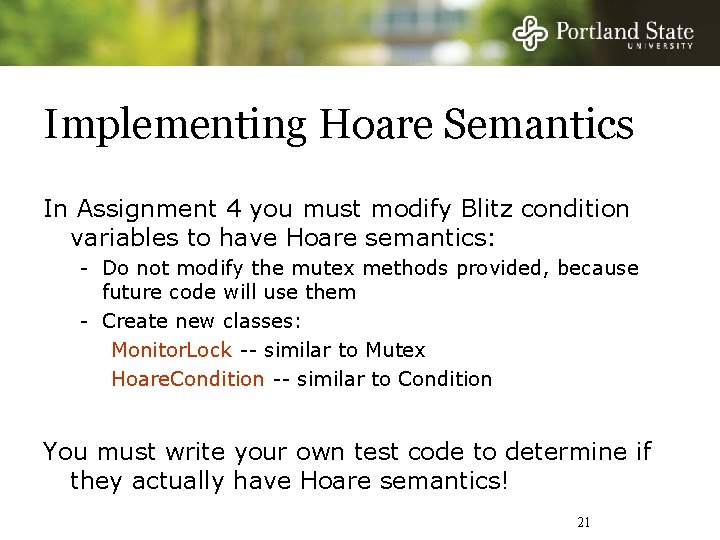 Portland State
UNIVERSITY

Implementing Hoare Semantics

In Assignment 4 you must modify Blitz condition variables to have Hoare semantics:

- Do not modify the mutex methods provided, because future code will use them
- Create new classes:

MonitorLock -- similar to Mutex
HoareCondition -- similar to Condition

You must write your own test code to determine if they actually have Hoare semantics!

21